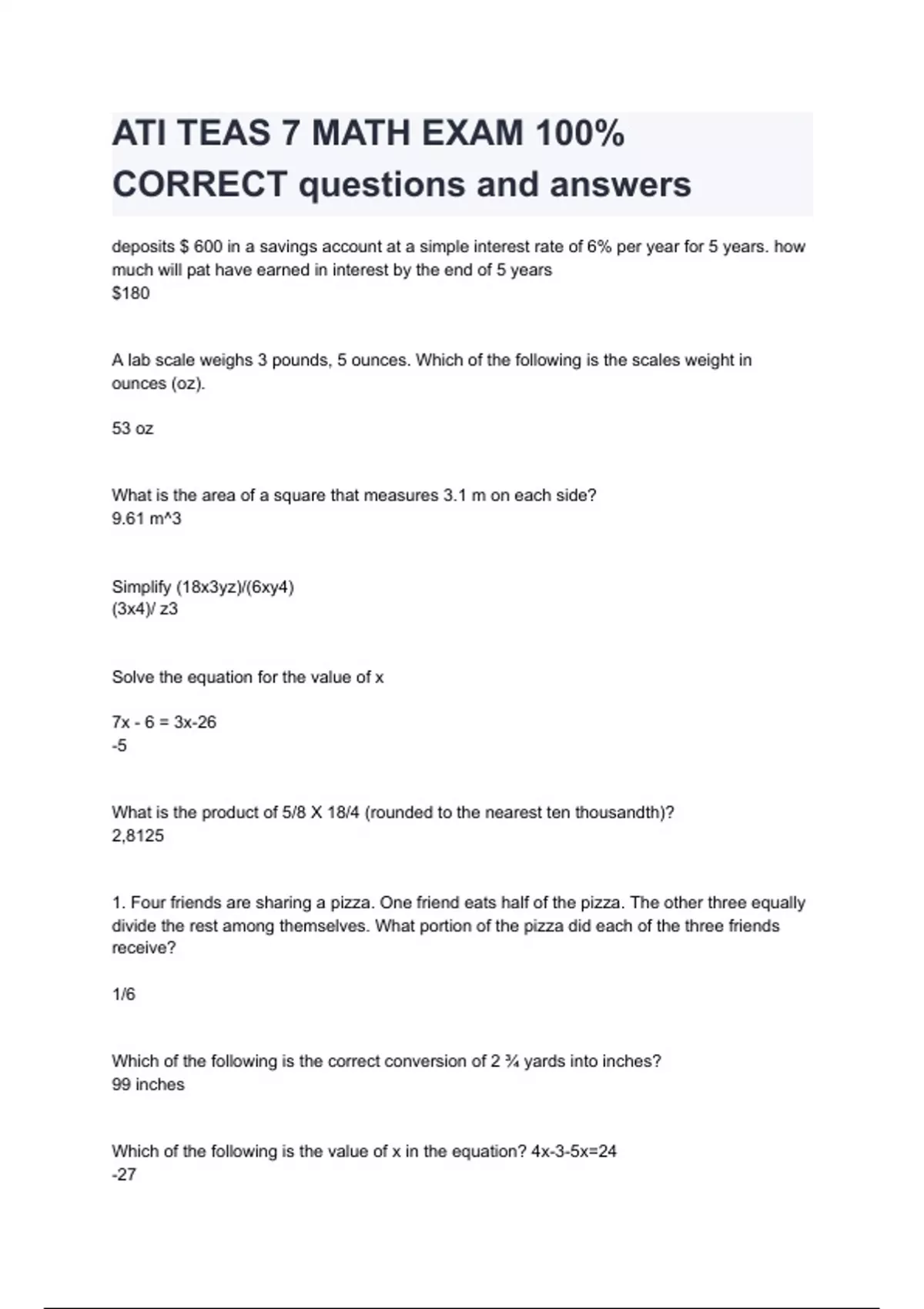 ATI TEAS 7 MATH EXAM 100% CORRECT questions and answers

deposits $ 600 in a savings account at a simple interest rate of 6% per year for 5 years. how much will pat have earned in interest by the end of 5 years
$180

A lab scale weighs 3 pounds, 5 ounces. Which of the following is the scales weight in ounces (oz).

53 oz

What is the area of a square that measures 3.1 m on each side?
9.61 m^3

Simplify (18x3yz)/(6xy4)
(3x4)/ z3

Solve the equation for the value of x

7x - 6 = 3x-26
-5

What is the product of 5/8 X 18/4 (rounded to the nearest ten thousandth)?
2,8125

1. Four friends are sharing a pizza. One friend eats half of the pizza. The other three equally divide the rest among themselves. What portion of the pizza did each of the three friends receive?

1/6

Which of the following is the correct conversion of 2 ¾ yards into inches?
99 inches

Which of the following is the value of x in the equation? 4x-3-5x=24
-27